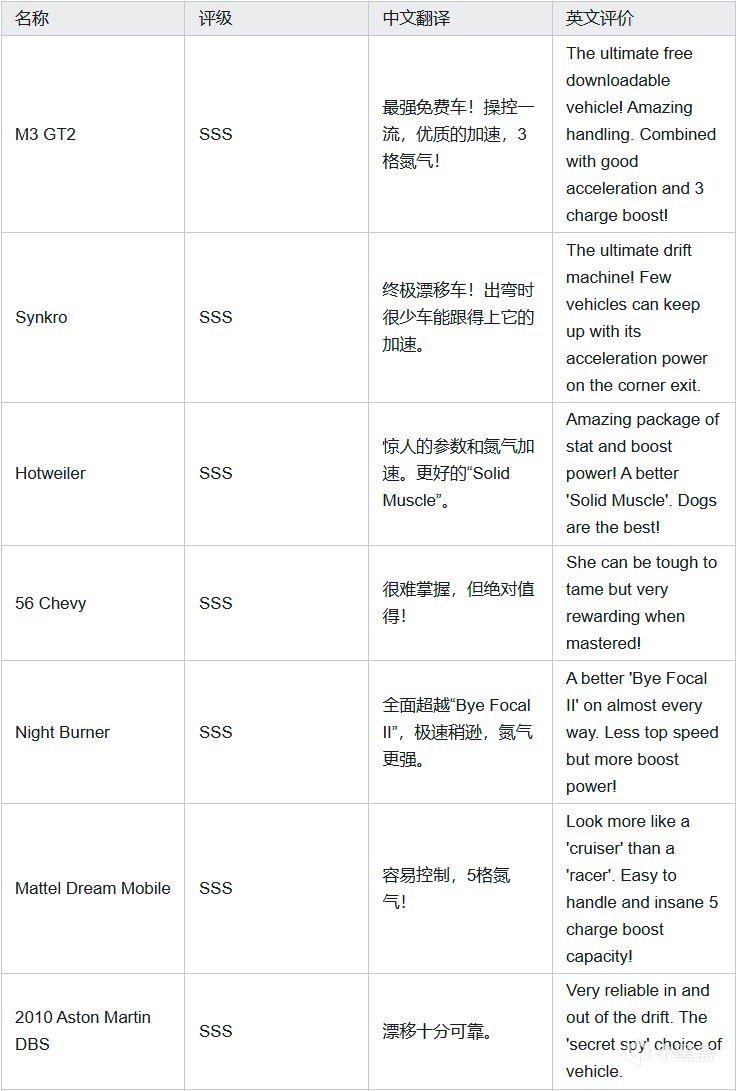 | 名称 | 评级 | 中文翻译 | 英文评价 |
|---|---|---|---|
| M3 GT2 | SSS | 最强免费车！操控一流，优质的加速，3格氮气！ | The ultimate free downloadable vehicle! Amazing handling. Combined with good acceleration and 3 charge boost! |
| Synkro | SSS | 终极漂移车！出弯时很少车能跟得上它的加速。 | The ultimate drift machine! Few vehicles can keep up with its acceleration power on the corner exit. |
| Hotweiler | SSS | 惊人的参数和氮气加速。更好的“Solid Muscle”。 | Amazing package of stat and boost power! A better 'Solid Muscle'. Dogs are the best! |
| 56 Chevy | SSS | 很难掌握，但绝对值得！ | She can be tough to tame but very rewarding when mastered! |
| Night Burner | SSS | 全面超越“Bye Focal II”，极速稍逊，氮气更强。 | A better 'Bye Focal II' on almost every way. Less top speed but more boost power! |
| Mattel Dream Mobile | SSS | 容易控制，5格氮气！ | Look more like a 'cruiser' than a 'racer'. Easy to handle and insane 5 charge boost capacity! |
| 2010 Aston Martin DBS | SSS | 漂移十分可靠。 | Very reliable in and out of the drift. The 'secret spy' choice of vehicle. |